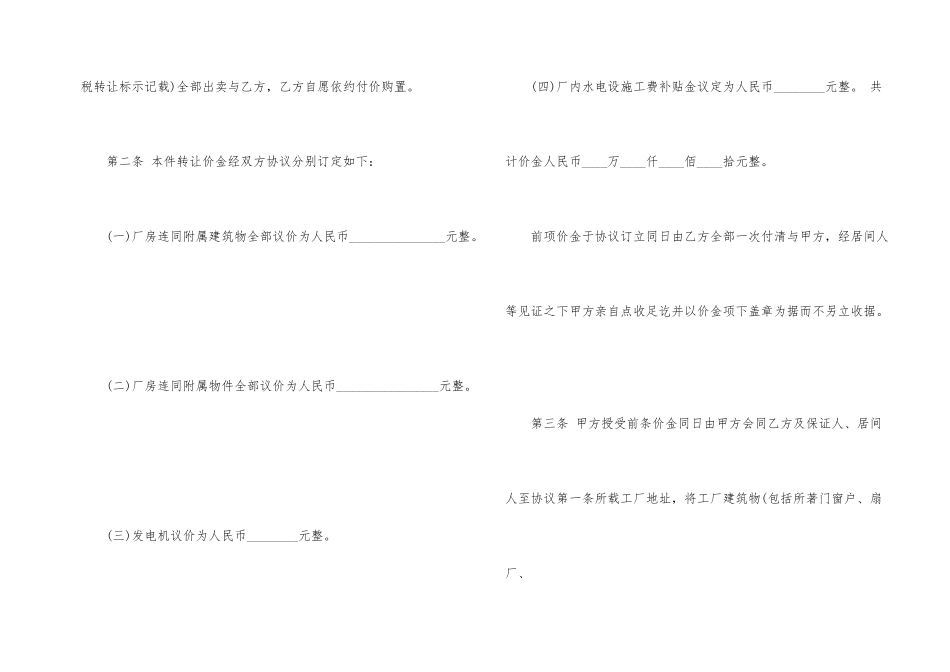 税转让标示记载)全部出卖与乙方，乙方自愿依约付价购置。

第二条 本件转让价金经双方协议分别订定如下：

(一)厂房连同附属建筑物全部议价为人民币____元整。

(二)厂房连同附属物件全部议价为人民币____元整。

(三)发电机议价为人民币____元整。

(四)厂内水电设施工费补贴金议定为人民币____元整。 共计价金人民币____万____仟____佰____拾元整。

前项价金于协议订立同日由乙方全部一次付清与甲方，经居间人等见证之下甲方亲自点收足讫并以价金项下盖章为据而不另立收据。

第三条 甲方授受前条价金同日由甲方会同乙方及保证人、居间人至协议第一条所载工厂地址，将工厂建筑物(包括所著门窗户、扇厂、